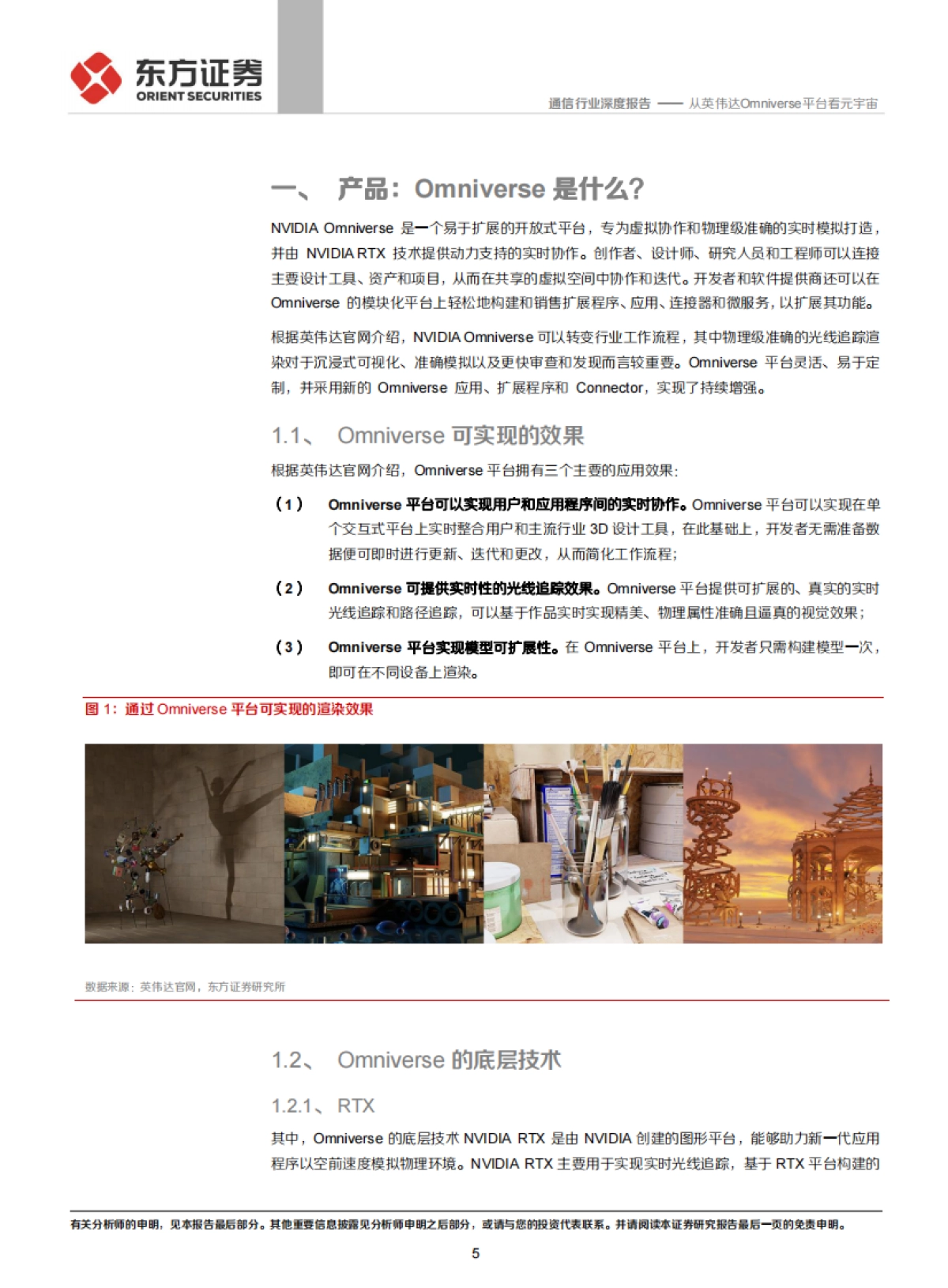 东方证券
ORIENT SECURITIES

通信行业深度报告 —— 从英伟达Omniverse平台看元宇宙

一、 产品：Omniverse 是什么？

NVIDIA Omniverse 是一个易于扩展的开放式平台，专为虚拟协作和物理级准确的实时模拟打造，并由 NVIDIA RTX 技术提供动力支持的实时协作。创作者、设计师、研究人员和工程师可以连接主要设计工具、资产和项目，从而在共享的虚拟空间中协作和迭代。开发者和软件提供商还可以在 Omniverse 的模块化平台上轻松地构建和销售扩展程序、应用、连接器和微服务，以扩展其功能。

根据英伟达官网介绍，NVIDIA Omniverse 可以转变行业工作流程，其中物理级准确的光线追踪渲染对于沉浸式可视化、准确模拟以及更快审查和发现而言较重要。Omniverse 平台灵活、易于定制，并采用新的 Omniverse 应用、扩展程序和 Connector，实现了持续增强。

1.1、 Omniverse 可实现的效果

根据英伟达官网介绍，Omniverse 平台拥有三个主要的应用效果：

（1） Omniverse 平台可以实现用户和应用程序间的实时协作。Omniverse 平台可以实现在单个交互式平台上实时整合用户和主流行业 3D 设计工具，在此基础上，开发者无需准备数据便可即时进行更新、迭代和更改，从而简化工作流程；

（2） Omniverse 可提供实时性的光线追踪效果。Omniverse 平台提供可扩展的、真实的实时光线追踪和路径追踪，可以基于作品实时实现精美、物理属性准确且逼真的视觉效果；

（3） Omniverse 平台实现模型可扩展性。在 Omniverse 平台上，开发者只需构建模型一次，即可在不同设备上渲染。

图 1：通过 Omniverse 平台可实现的渲染效果

数据来源：英伟达官网，东方证券研究所

1.2、 Omniverse 的底层技术

1.2.1、 RTX

其中，Omniverse 的底层技术 NVIDIA RTX 是由 NVIDIA 创建的图形平台，能够助力新一代应用程序以空前速度模拟物理环境。NVIDIA RTX 主要用于实现实时光线追踪，基于 RTX 平台构建的

有关分析师的申明，见本报告最后部分。其他重要信息披露见分析师申明之后部分，或请与您的投资代表联系。并请阅读本证券研究报告最后一页的免责申明。

5